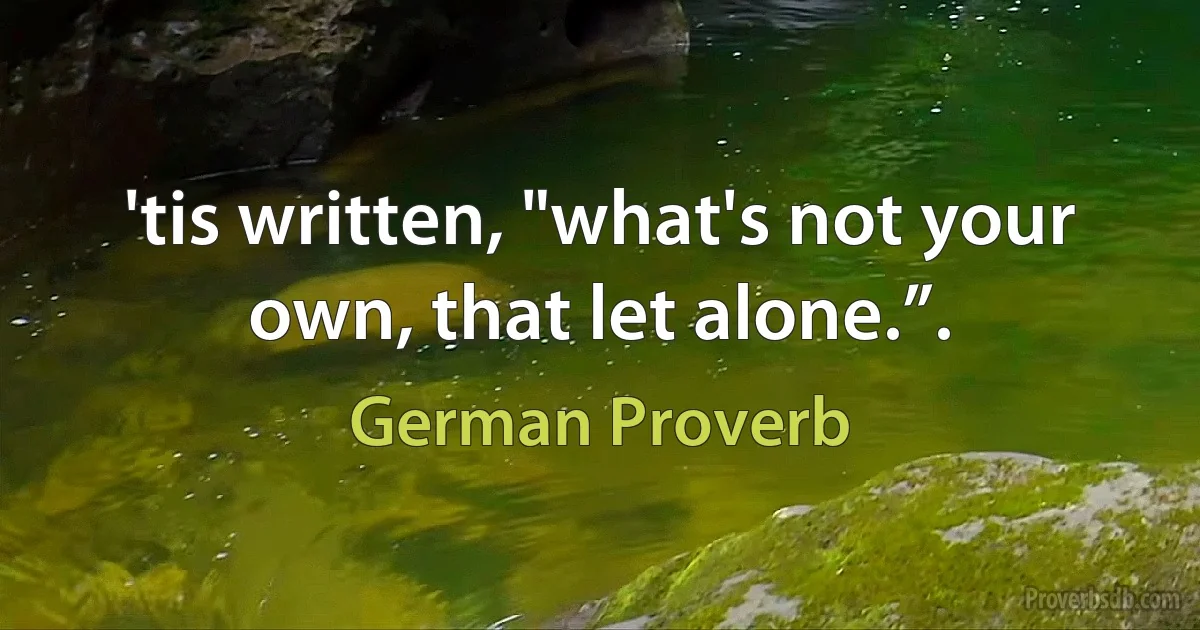 'tis written, "what's not your own, that let alone.”.

German Proverb

Proverbsdb.com